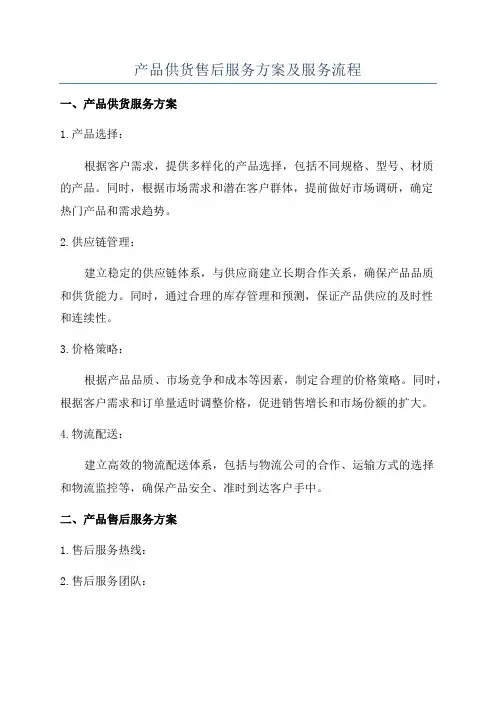 产品供货售后服务方案及服务流程

一、产品供货服务方案

1.产品选择：

根据客户需求，提供多样化的产品选择，包括不同规格、型号、材质的产品。同时，根据市场需求和潜在客户群体，提前做好市场调研，确定热门产品和需求趋势。

2.供应链管理：

建立稳定的供应链体系，与供应商建立长期合作关系，确保产品品质和供货能力。同时，通过合理的库存管理和预测，保证产品供应的及时性和连续性。

3.价格策略：

根据产品品质、市场竞争和成本等因素，制定合理的价格策略。同时，根据客户需求和订单量适时调整价格，促进销售增长和市场份额的扩大。

4.物流配送：

建立高效的物流配送体系，包括与物流公司的合作、运输方式的选择和物流监控等，确保产品安全、准时到达客户手中。

二、产品售后服务方案

1.售后服务热线：

2.售后服务团队：